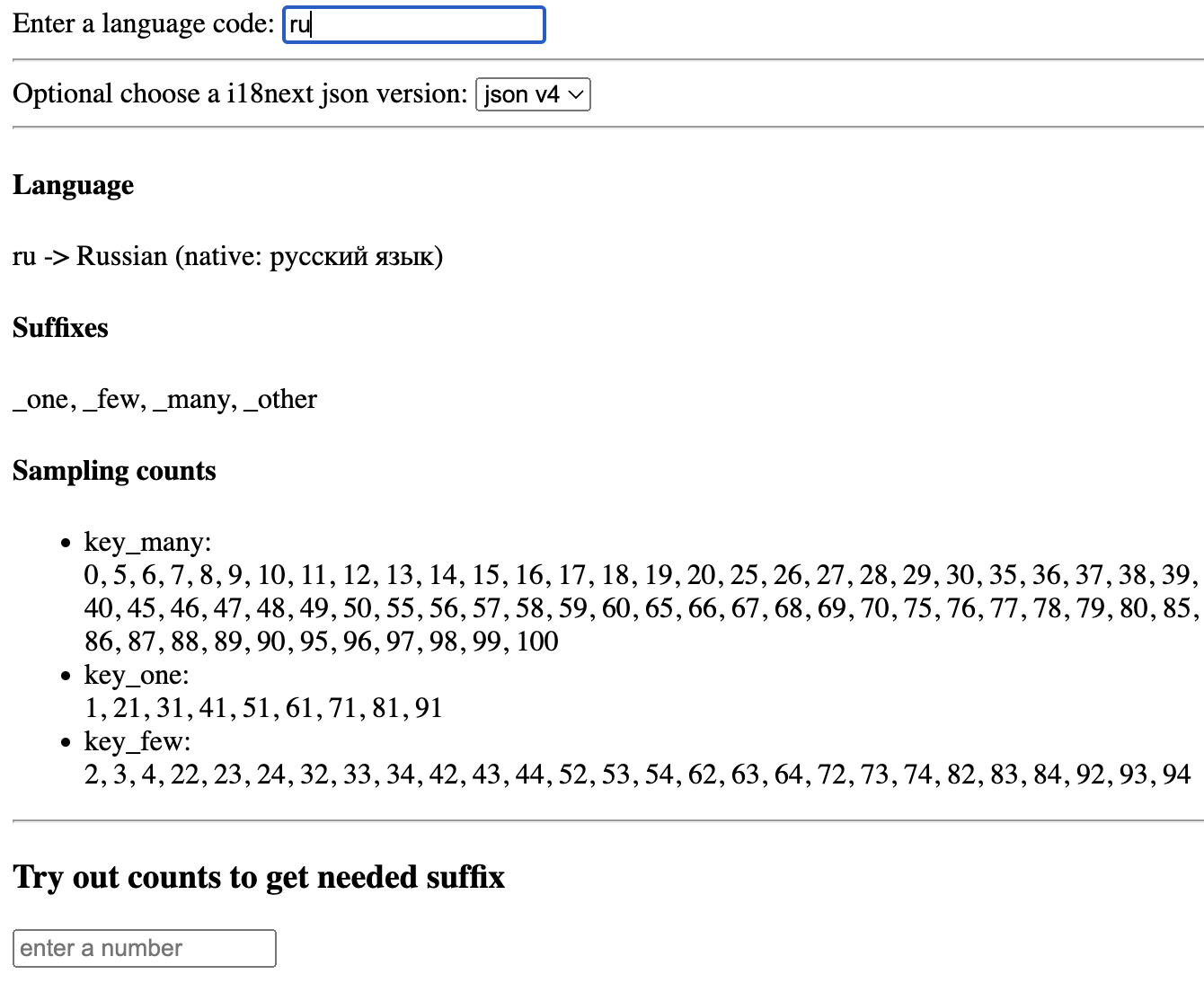 Enter a language code: ru

Optional choose a i18next json version: json v4

Language

ru -> Russian (native: русский язык)

Suffixes

_one, _few, _many, _other

Sampling counts

- key_many:
0, 5, 6, 7, 8, 9, 10, 11, 12, 13, 14, 15, 16, 17, 18, 19, 20, 25, 26, 27, 28, 29, 30, 35, 36, 37, 38, 39, 40, 45, 46, 47, 48, 49, 50, 55, 56, 57, 58, 59, 60, 65, 66, 67, 68, 69, 70, 75, 76, 77, 78, 79, 80, 85, 86, 87, 88, 89, 90, 95, 96, 97, 98, 99, 100
- key_one:
1, 21, 31, 41, 51, 61, 71, 81, 91
- key_few:
2, 3, 4, 22, 23, 24, 32, 33, 34, 42, 43, 44, 52, 53, 54, 62, 63, 64, 72, 73, 74, 82, 83, 84, 92, 93, 94

Try out counts to get needed suffix

enter a number